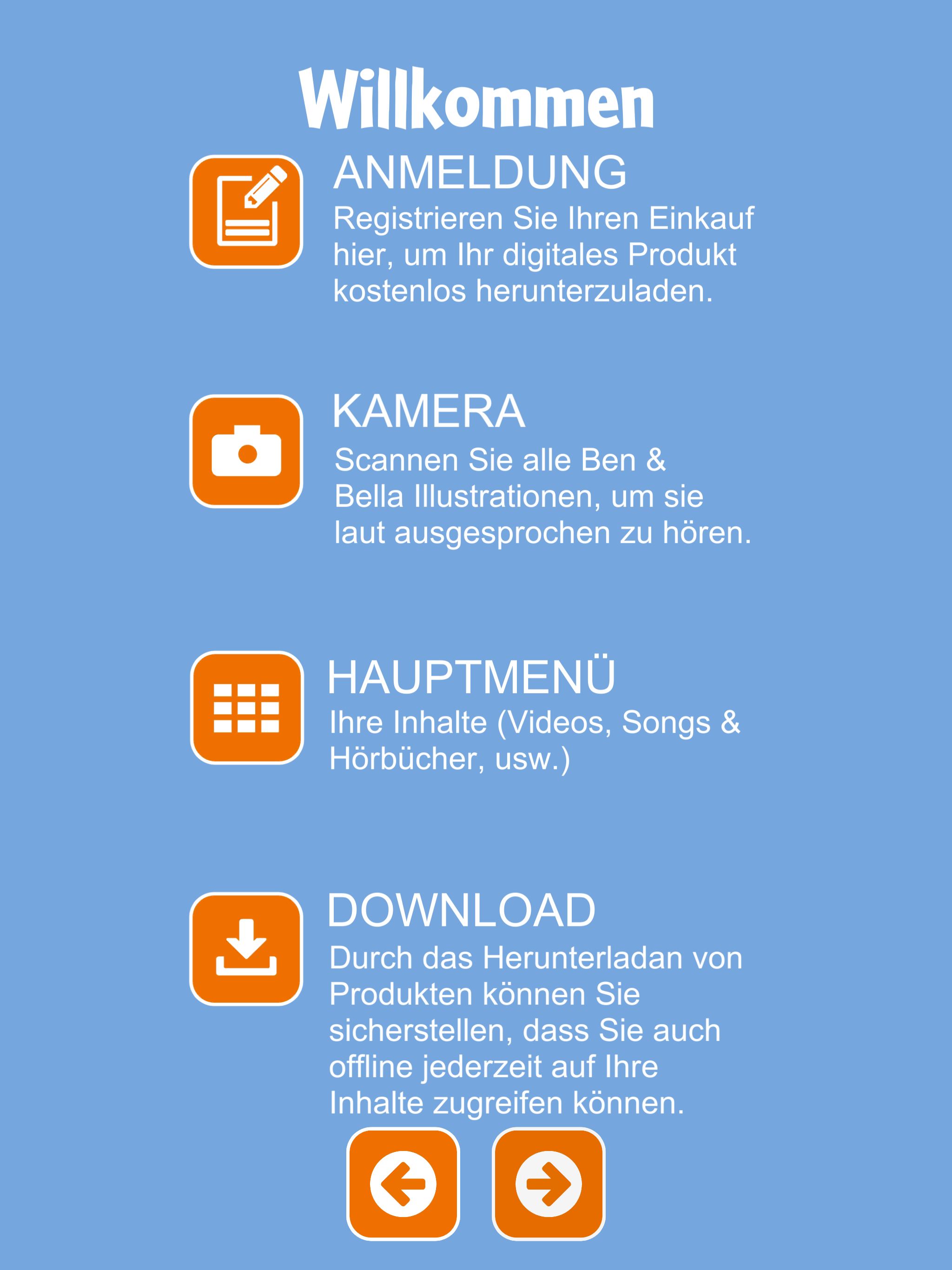 Willkommen

ANMELDUNG
Registrieren Sie Ihren Einkauf hier, um Ihr digitales Produkt kostenlos herunterzuladen.

KAMERA
Scannen Sie alle Ben & Bella Illustrationen, um sie laut ausgesprochen zu hören.

HAUPTMENÜ
Ihre Inhalte (Videos, Songs & Hörbücher, usw.)

DOWNLOAD
Durch das Herunterladan von Produkten können Sie sicherstellen, dass Sie auch offline jederzeit auf Ihre Inhalte zugreifen können.